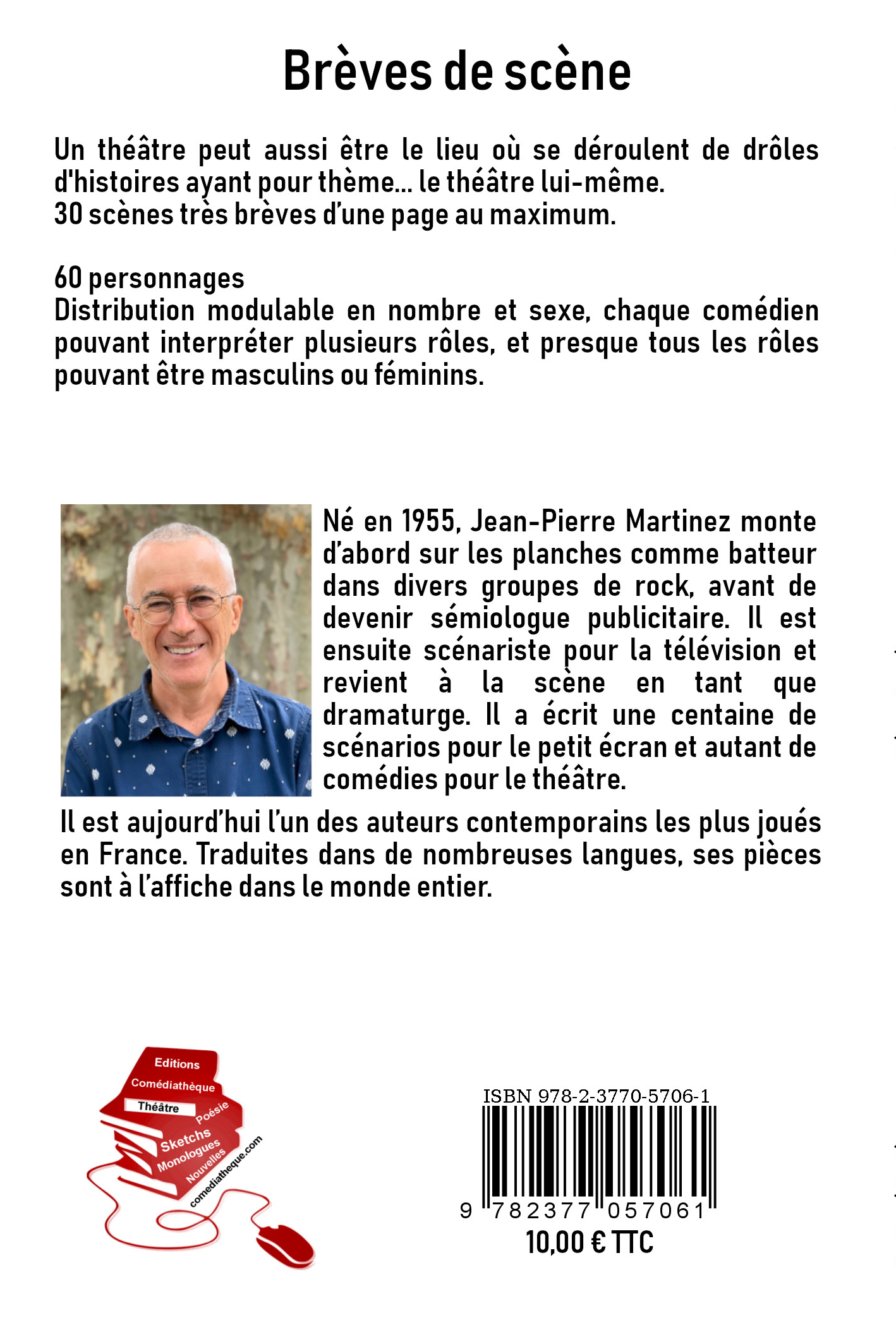 Brèves de scène

Un théâtre peut aussi être le lieu où se déroulent de drôles d'histoires ayant pour thème... le théâtre lui-même.
30 scènes très brèves d'une page au maximum.

60 personnages
Distribution modulable en nombre et sexe, chaque comédien pouvant interpréter plusieurs rôles, et presque tous les rôles pouvant être masculins ou féminins.

Né en 1955, Jean-Pierre Martinez monte d'abord sur les planches comme batteur dans divers groupes de rock, avant de devenir sémiologue publicitaire. Il est ensuite scénariste pour la télévision et revient à la scène en tant que dramaturge. Il a écrit une centaine de scénarios pour le petit écran et autant de comédies pour le théâtre.
Il est aujourd'hui l'un des auteurs contemporains les plus joués en France. Traduites dans de nombreuses langues, ses pièces sont à l'affiche dans le monde entier.

Editions
Comédiathèque
Théâtre
Poésie
Sketchs
Monologues
Nouvelles
comediatheque.com

ISBN 978-2-3770-5706-1
9 782377 057061
10,00 € TTC